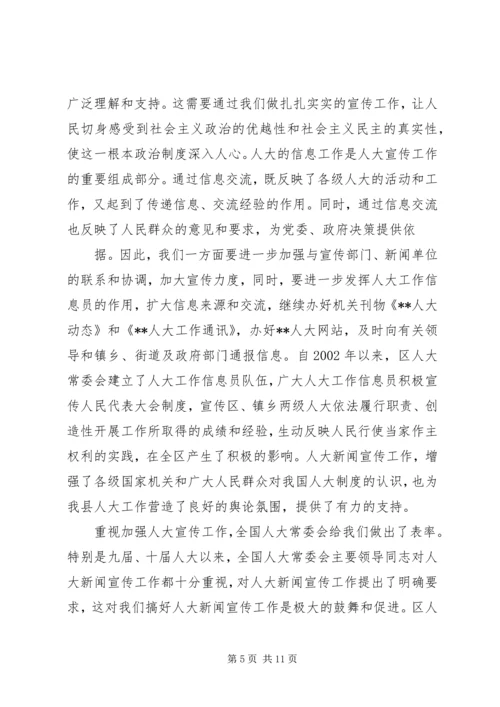 广泛理解和支持。这需要通过我们做扎扎实实的宣传工作，让人民切身感受到社会主义政治的优越性和社会主义民主的真实性，使这一根本政治制度深入人心。人大的信息工作是人大宣传工作的重要组成部分。通过信息交流，既反映了各级人大的活动和工作，又起到了传递信息、交流经验的作用。同时，通过信息交流也反映了人民群众的意见和要求，为党委、政府决策提供依

据。因此，我们一方面要进一步加强与宣传部门、新闻单位的联系和协调，加大宣传力度，同时，要进一步发挥人大工作信息员的作用，扩大信息来源和交流，继续办好机关刊物《**人大动态》和《**人大工作通讯》，办好**人大网站，及时向有关领导和镇乡、街道及政府部门通报信息。自2002年以来，区人大常委会建立了人大工作信息员队伍，广大人大工作信息员积极宣传人民代表大会制度，宣传区、镇乡两级人大依法履行职责、创造性开展工作所取得的成绩和经验，生动反映人民行使当家作主权利的实践，在全区产生了积极的影响。人大新闻宣传工作，增强了各级国家机关和广大人民群众对我国人大制度的认识，也为我县人大工作营造了良好的舆论氛围，提供了有力的支持。

重视加强人大宣传工作，全国人大常委会给我们做出了表率。特别是九届、十届人大以来，全国人大常委会主要领导同志对人大新闻宣传工作都十分重视，对人大新闻宣传工作提出了明确要求，这对我们搞好人大新闻宣传工作是极大的鼓舞和促进。区人

第5页 共11页